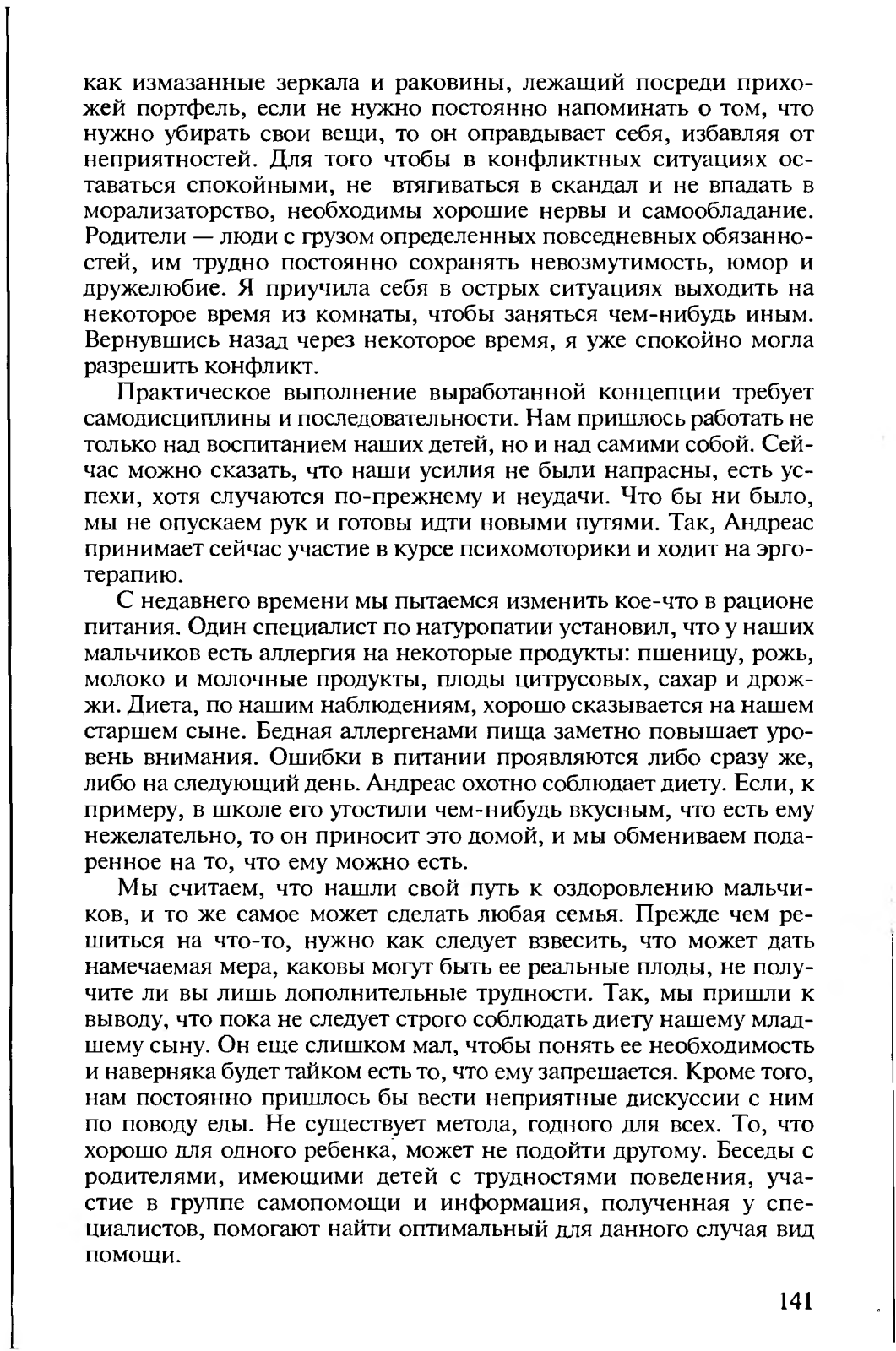 как измазанные зеркала и раковины, лежащий посреди прихожей портфель, если не нужно постоянно напоминать о том, что нужно убирать свои вещи, то он оправдывает себя, избавляя от неприятностей. Для того чтобы в конфликтных ситуациях оставаться спокойными, не втягиваться в скандал и не впадать в морализаторство, необходимы хорошие нервы и самообладание. Родители — люди с грузом определенных повседневных обязанностей, им трудно постоянно сохранять невозмутимость, юмор и дружелюбие. Я приучила себя в острых ситуациях выходить на некоторое время из комнаты, чтобы заняться чем-нибудь иным. Вернувшись назад через некоторое время, я уже спокойно могла разрешить конфликт.

Практическое выполнение выработанной концепции требует самодисциплины и последовательности. Нам пришлось работать не только над воспитанием наших детей, но и над самими собой. Сейчас можно сказать, что наши усилия не были напрасны, есть успехи, хотя случаются по-прежнему и неудачи. Что бы ни было, мы не опускаем рук и готовы идти новыми путями. Так, Андреас принимает сейчас участие в курсе психомоторики и ходит на эрготерапию.

С недавнего времени мы пытаемся изменить кое-что в рационе питания. Один специалист по натуропатии установил, что у наших мальчиков есть аллергия на некоторые продукты: пшеницу, рожь, молоко и молочные продукты, плоды цитрусовых, сахар и дрожжи. Диета, по нашим наблюдениям, хорошо сказывается на нашем старшем сыне. Бедная аллергенами пища заметно повышает уровень внимания. Ошибки в питании проявляются либо сразу же, либо на следующий день. Андреас охотно соблюдает диету. Если, к примеру, в школе его угостили чем-нибудь вкусным, что есть ему нежелательно, то он приносит это домой, и мы обмениваем подаренное на то, что ему можно есть.

Мы считаем, что нашли свой путь к оздоровлению мальчиков, и то же самое может сделать любая семья. Прежде чем решиться на что-то, нужно как следует взвесить, что может дать намечаемая мера, каковы могут быть ее реальные плоды, не получите ли вы лишь дополнительные трудности. Так, мы пришли к выводу, что пока не следует строго соблюдать диету нашему младшему сыну. Он еще слишком мал, чтобы понять ее необходимость и наверняка будет тайком есть то, что ему запрещается. Кроме того, нам постоянно пришлось бы вести неприятные дискуссии с ним по поводу еды. Не существует метода, годного для всех. То, что хорошо для одного ребенка, может не подойти другому. Беседы с родителями, имеющими детей с трудностями поведения, участие в группе самопомощи и информация, полученная у специалистов, помогают найти оптимальный для данного случая вид помощи.

141